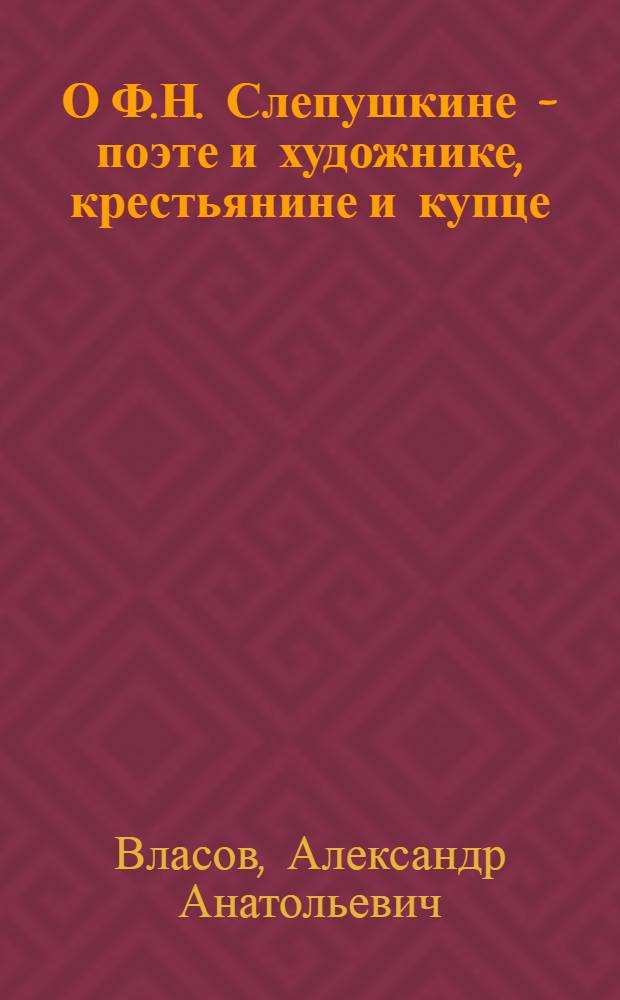 О Ф.Н. Слепушкине - поэте и художнике, крестьянине и купце

Власов, Александр Анатольевич